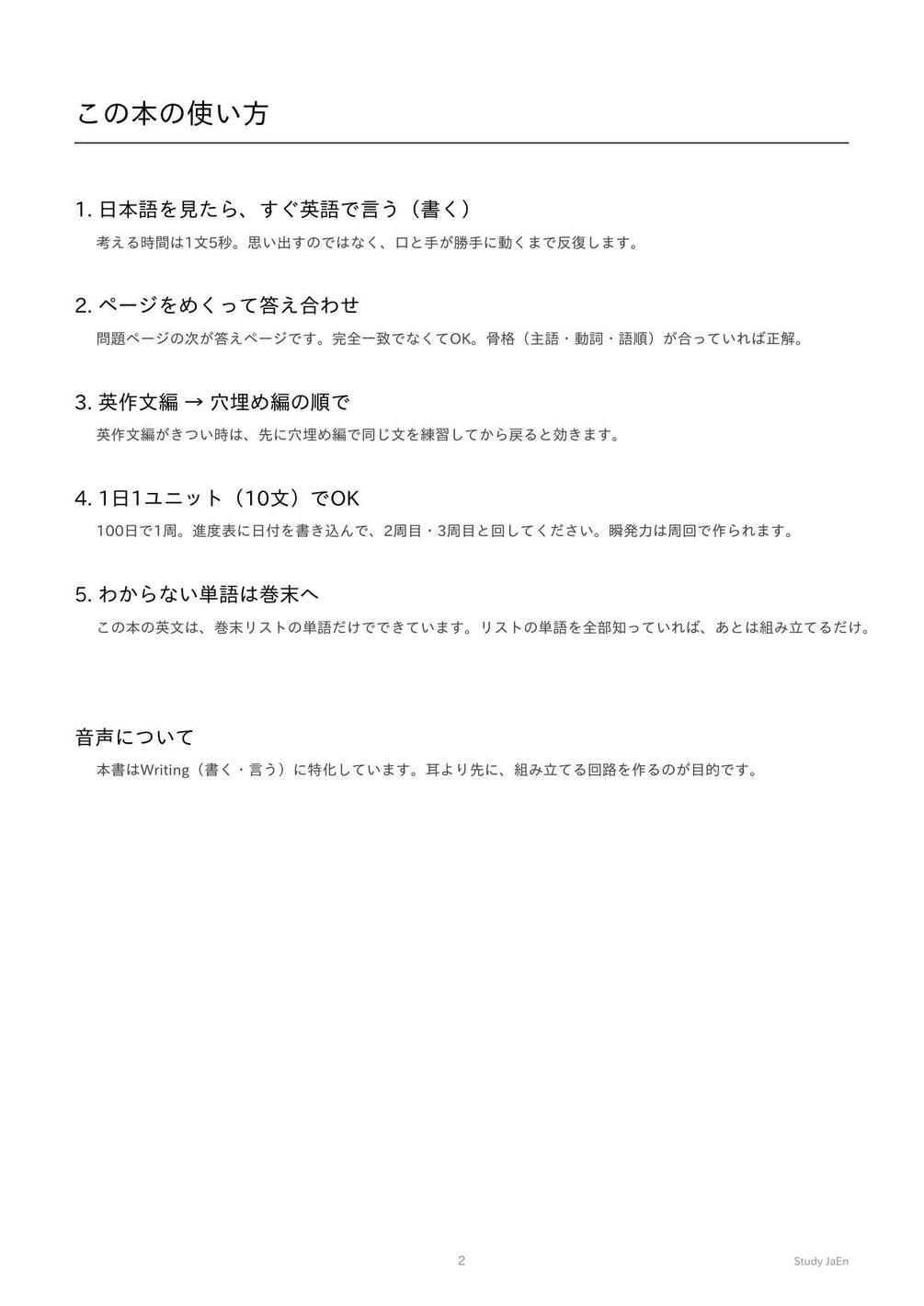 この本の使い方

1. 日本語を見たら、すぐ英語で言う（書く）

考える時間は1文5秒。思い出すのではなく、口と手が勝手に動くまで反復します。

2. ページをめくって答え合わせ

問題ページの次が答えページです。完全一致でなくてOK。骨格（主語・動詞・語順）が合っていれば正解。

3. 英作文編 → 穴埋め編の順で

英作文編がきつい時は、先に穴埋め編で同じ文を練習してから戻ると効きます。

4. 1日1ユニット（10文）でOK

100日で1周。進度表に日付を書き込んで、2周目・3周目と回してください。瞬発力は周回で作られます。

5. わからない単語は巻末へ

この本の英文は、巻末リストの単語だけでできています。リストの単語を全部知っていれば、あとは組み立てるだけ。

音声について

本書はWriting（書く・言う）に特化しています。耳より先に、組み立てる回路を作るのが目的です。

2

Study JaEn